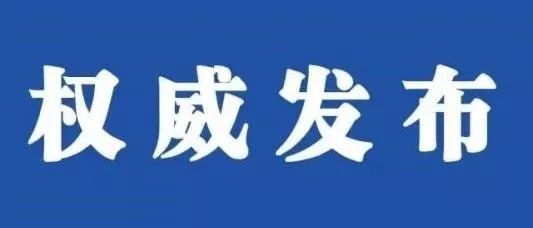 权威发布